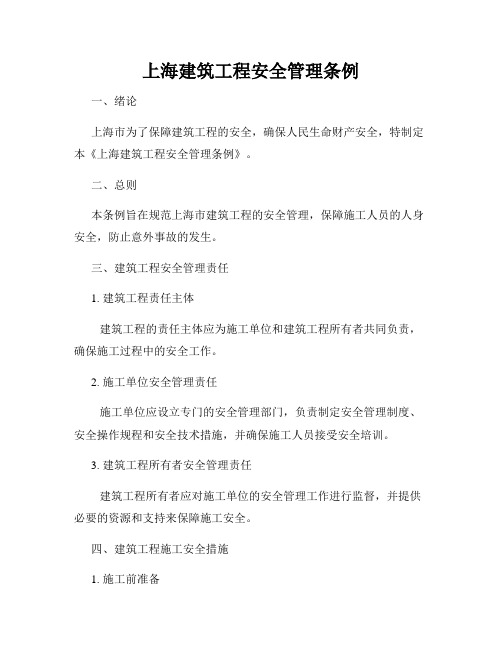 上海建筑工程安全管理条例

一、绪论

上海市为了保障建筑工程的安全，确保人民生命财产安全，特制定本《上海建筑工程安全管理条例》。

二、总则

本条例旨在规范上海市建筑工程的安全管理，保障施工人员的人身安全，防止意外事故的发生。

三、建筑工程安全管理责任

1. 建筑工程责任主体

建筑工程的责任主体应为施工单位和建筑工程所有者共同负责，确保施工过程中的安全工作。

2. 施工单位安全管理责任

施工单位应设立专门的安全管理部门，负责制定安全管理制度、安全操作规程和安全技术措施，并确保施工人员接受安全培训。

3. 建筑工程所有者安全管理责任

建筑工程所有者应对施工单位的安全管理工作进行监督，并提供必要的资源和支持来保障施工安全。

四、建筑工程施工安全措施

1. 施工前准备